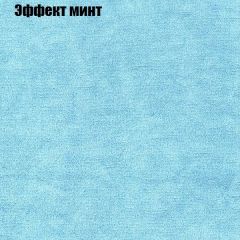 Эффект минт